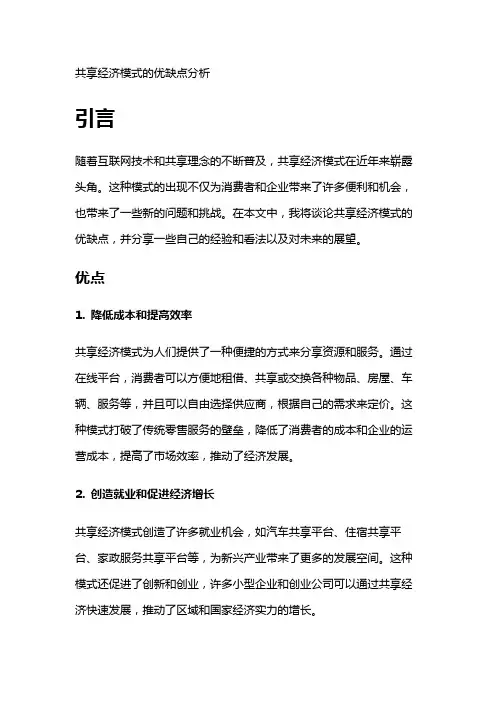 共享经济模式的优缺点分析

引言

随着互联网技术和共享理念的不断普及，共享经济模式在近年来崭露头角。这种模式的出现不仅为消费者和企业带来了许多便利和机会，也带来了一些新的问题和挑战。在本文中，我将谈论共享经济模式的优缺点，并分享一些自己的经验和看法以及对未来的展望。

优点

1. 降低成本和提高效率

共享经济模式为人们提供了一种便捷的方式来分享资源和服务。通过在线平台，消费者可以方便地租借、共享或交换各种物品、房屋、车辆、服务等，并且可以自由选择供应商，根据自己的需求来定价。这种模式打破了传统零售服务的壁垒，降低了消费者的成本和企业的运营成本，提高了市场效率，推动了经济发展。

2. 创造就业和促进经济增长

共享经济模式创造了许多就业机会，如汽车共享平台、住宿共享平台、家政服务共享平台等，为新兴产业带来了更多的发展空间。这种模式还促进了创新和创业，许多小型企业和创业公司可以通过共享经济快速发展，推动了区域和国家经济实力的增长。